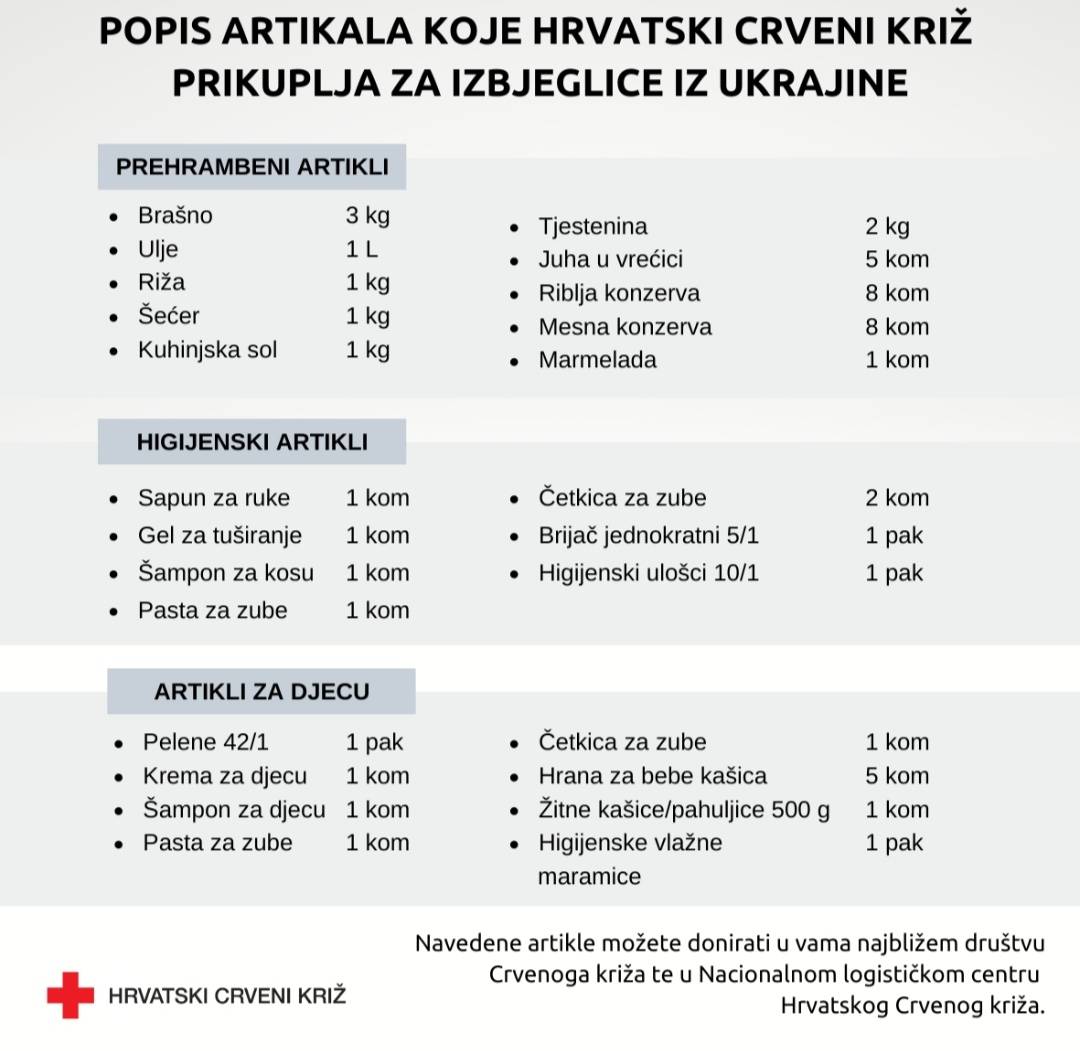 POPIS ARTIKALA KOJE HRVATSKI CRVENI KRIŽ PRIKUPLJA ZA IZBJEGLICE IZ UKRAJINE

PREHRAMBENI ARTIKLI

- Brašno 3 kg
- Ulje 1 L
- Riža 1 kg
- Šećer 1 kg
- Kuhinjska sol 1 kg

- Tjestenina 2 kg
- Juha u vrećici 5 kom
- Riblja konzerva 8 kom
- Mesna konzerva 8 kom
- Marmelada 1 kom

HIGIJENSKI ARTIKLI

- Sapun za ruke 1 kom
- Gel za tuširanje 1 kom
- Šampon za kosu 1 kom
- Pasta za zube 1 kom

- Četkica za zube 2 kom
- Brijač jednokratni 5/1 1 pak
- Higijenski ulošci 10/1 1 pak

ARTIKLI ZA DJECU

- Pelene 42/1 1 pak
- Krema za djecu 1 kom
- Šampon za djecu 1 kom
- Pasta za zube 1 kom

- Četkica za zube 1 kom
- Hrana za bebe kašica 5 kom
- Žitne kašice/pahuljice 500 g 1 kom
- Higijenske vlažne maramice 1 pak

HRVATSKI CRVENI KRIŽ

Navedene artikle možete donirati u vama najbližem društvu Crvenoga križa te u Nacionalnom logističkom centru Hrvatskog Crvenog križa.